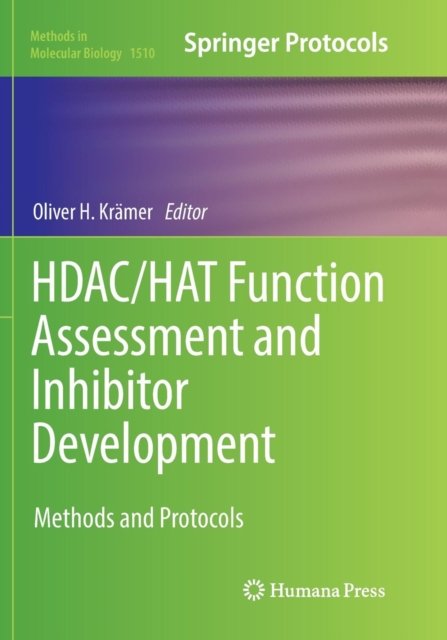 Methods in
Molecular Biology 1510

Springer Protocols

Oliver H. Krämer Editor

HDAC/HAT Function Assessment and Inhibitor Development

Methods and Protocols

Humana Press